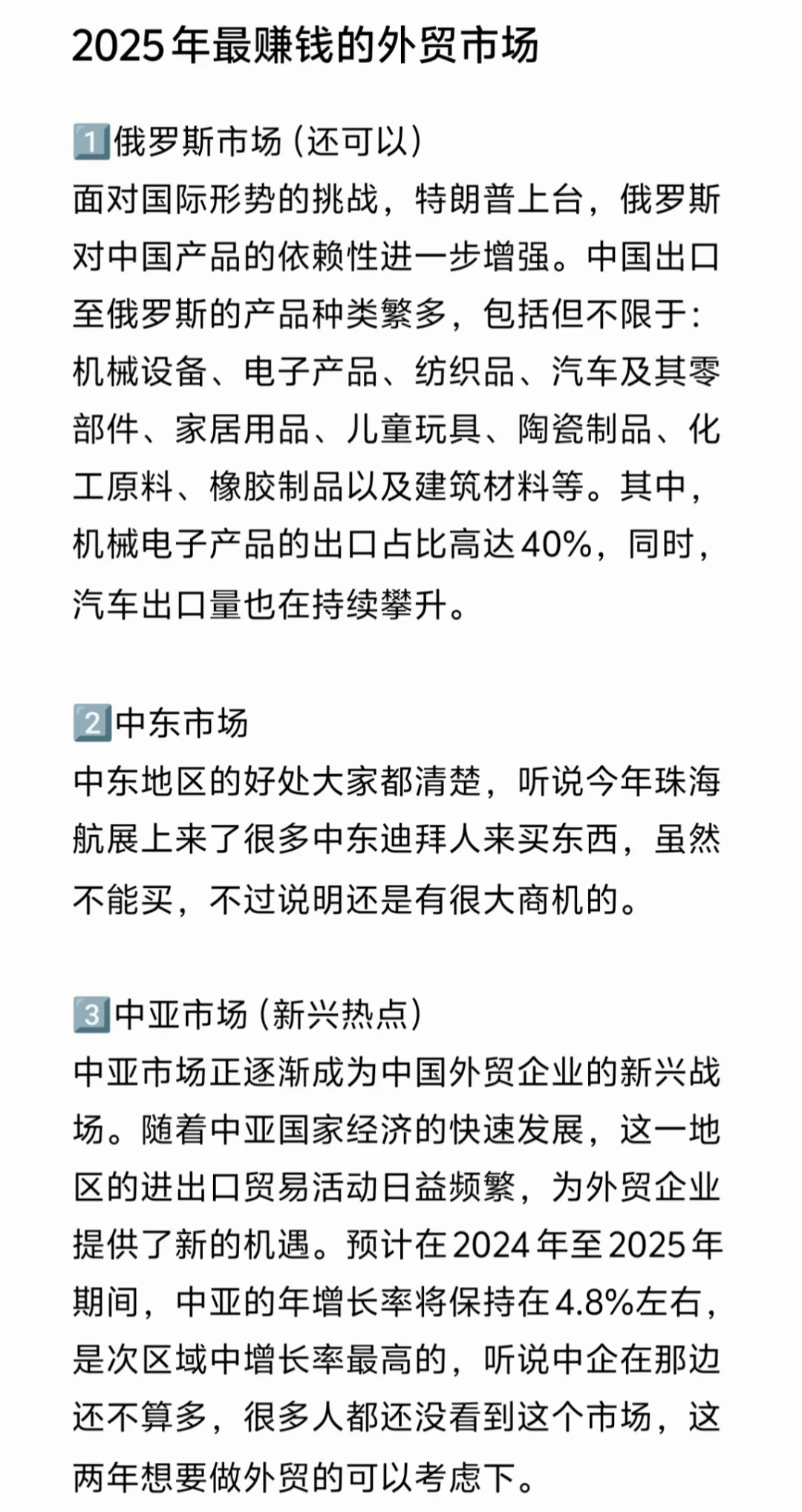 2025年最赚钱的外贸市场

1️⃣俄罗斯市场（还可以）
面对国际形势的挑战，特朗普上台，俄罗斯对中国产品的依赖性进一步增强。中国出口至俄罗斯的产品种类繁多，包括但不限于：机械设备、电子产品、纺织品、汽车及其零部件、家居用品、儿童玩具、陶瓷制品、化工原料、橡胶制品以及建筑材料等。其中，机械电子产品的出口占比高达40%，同时，汽车出口量也在持续攀升。

2️⃣中东市场
中东地区的好处大家都清楚，听说今年珠海航展上来了很多中东迪拜人来买东西，虽然不能买，不过说明还是有很大商机的。

3️⃣中亚市场（新兴热点）
中亚市场正逐渐成为中国外贸企业的新兴战场。随着中亚国家经济的快速发展，这一地区的进出口贸易活动日益频繁，为外贸企业提供了新的机遇。预计在2024年至2025年期间，中亚的年增长率将保持在4.8%左右，是次区域中增长率最高的，听说中企在那边还不算多，很多人都还没看到这个市场，这两年想要做外贸的可以考虑下。